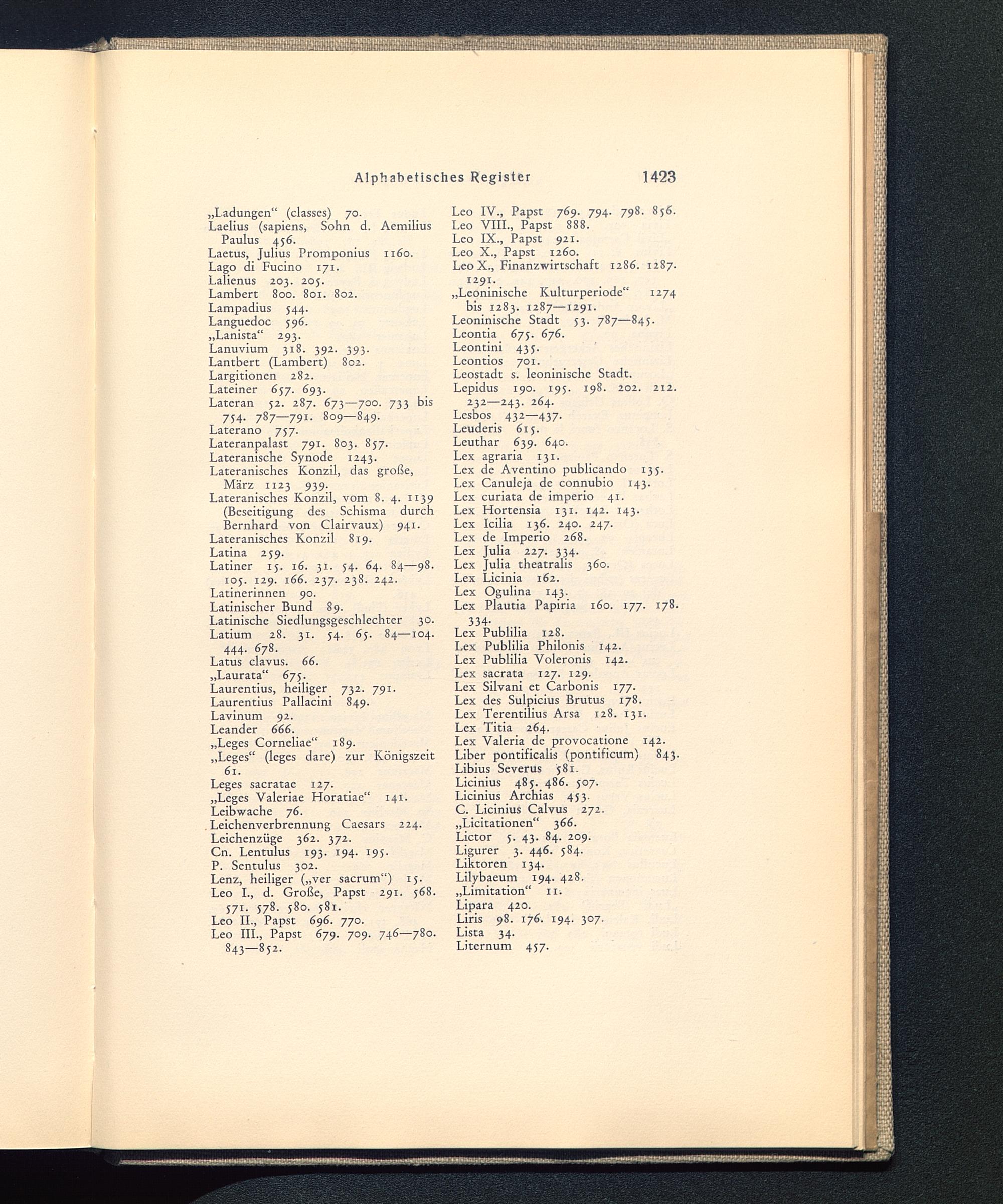 Alphabetisches Register 1423

„Ladungen“ (classes) 70.
Laelius (sapiens, Sohn d. Aemilius Paulus 456.
Laetus, Julius Promponius 1160.
Lago di Fucino 171.
Lalienus 203. 205.
Lambert 800. 801. 802.
Lampadius 544.
Languedoc 596.
„Lanista“ 293.
Lanuvium 318. 392. 393.
Lantbert (Lambert) 802.
Largitionen 282.
Lateiner 657. 693.
Lateran 52. 287. 673—700. 733 bis 754. 787—791. 809—849.
Laterano 757.
Lateranpalast 791. 803. 857.
Lateranische Synode 1243.
Lateranisches Konzil, das große, März 1123 939.
Lateranisches Konzil, vom 8. 4. 1139 (Beseitigung des Schisma durch Bernhard von Clairvaux) 941.
Lateranisches Konzil 819.
Latina 259.
Latiner 15. 16. 31. 54. 64. 84—98. 105. 129. 166. 237. 238. 242.
Latinerinnen 90.
Latinischer Bund 89.
Latinische Siedlungsgeschlechter 30.
Latium 28. 31. 54. 65. 84—104. 444. 678.
Latus clavus. 66.
„Laurata“ 675.
Laurentius, heiliger 732. 791.
Laurentius Pallacini 849.
Lavinum 92.
Leander 666.
„Leges Corneliae“ 189.
„Leges“ (leges dare) zur Königszeit 61.
Leges sacratae 127.
„Leges Valeriae Horatiae“ 141.
Leibwache 76.
Leichenverbrennung Caesars 224.
Leichenzüge 362. 372.
Cn. Lentulus 193. 194. 195.
P. Sentulus 302.
Lenz, heiliger („ver sacrum“) 15.
Leo I., d. Große, Papst 291. 568. 571. 578. 580. 581.
Leo II., Papst 696. 770.
Leo III., Papst 679. 709. 746—780. 843—852.

Leo IV., Papst 769. 794. 798. 856.
Leo VIII., Papst 888.
Leo IX., Papst 921.
Leo X., Papst 1260.
Leo X., Finanzwirtschaft 1286. 1287. 1291.
„Leoninische Kulturperiode“ 1274 bis 1283. 1287—1291.
Leoninische Stadt 53. 787—845.
Leontia 675. 676.
Leontini 435.
Leontios 701.
Leostadt s. leoninische Stadt.
Lepidus 190. 195. 198. 202. 212. 232—243. 264.
Lesbos 432—437.
Leuderis 615.
Leuthar 639. 640.
Lex agraria 131.
Lex de Aventino publicando 135.
Lex Canuleja de connubio 143.
Lex curiata de imperio 41.
Lex Hortensia 131. 142. 143.
Lex Icilia 136. 240. 247.
Lex de Imperio 268.
Lex Julia 227. 334.
Lex Julia theatralis 360.
Lex Licinia 162.
Lex Ogulina 143.
Lex Plautia Papiria 160. 177. 178. 334.
Lex Publilia 128.
Lex Publilia Philonis 142.
Lex Publilia Voleronis 142.
Lex sacrata 127. 129.
Lex Silvani et Carbonis 177.
Lex des Sulpicius Brutus 178.
Lex Terentilius Arsa 128. 131.
Lex Titia 264.
Lex Valeria de provocatione 142.
Liber pontificalis (pontificum) 843.
Libius Severus 581.
Licinius 485. 486. 507.
Licinius Archias 453.
C. Licinius Calvus 272.
„Licitationen“ 366.
Lictor 5. 43. 84. 209.
Ligurer 3. 446. 584.
Liktoren 134.
Lilybaeum 194. 428.
„Limitation“ 11.
Lipara 420.
Liris 98. 176. 194. 307.
Lista 34.
Liternum 457.